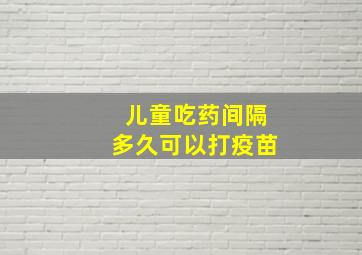 儿童吃药间隔
多久可以打疫苗